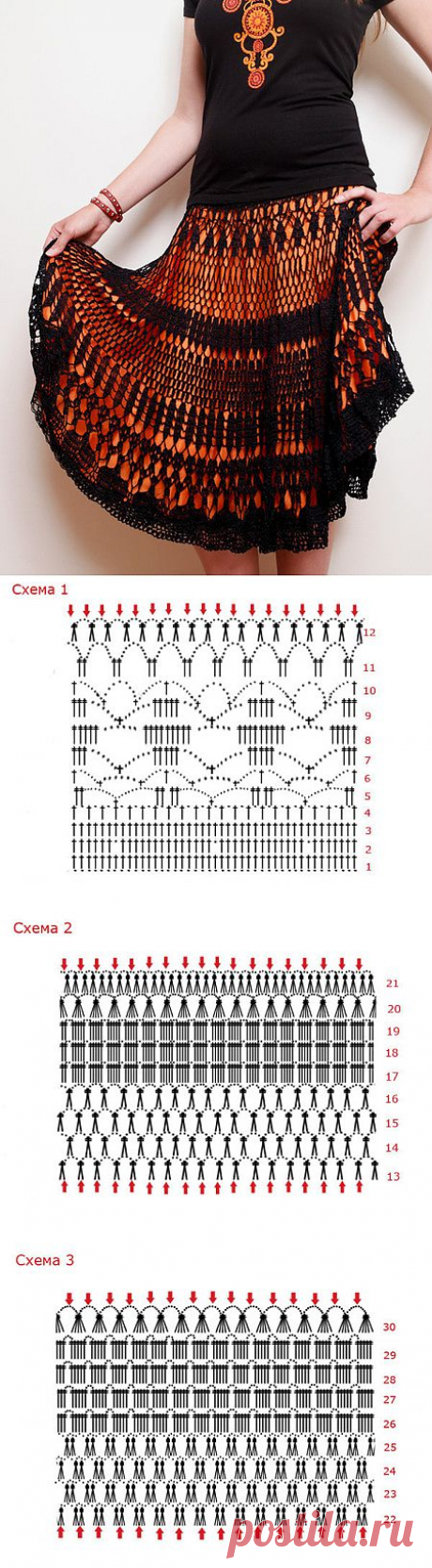 Схема 1

12
11
10
9
8
7
6
5
4
3
2
1

Схема 2

21
20
19
18
17
16
15
14
13

Схема 3

30
29
28
27
26
25
24
23
22

postila.ru